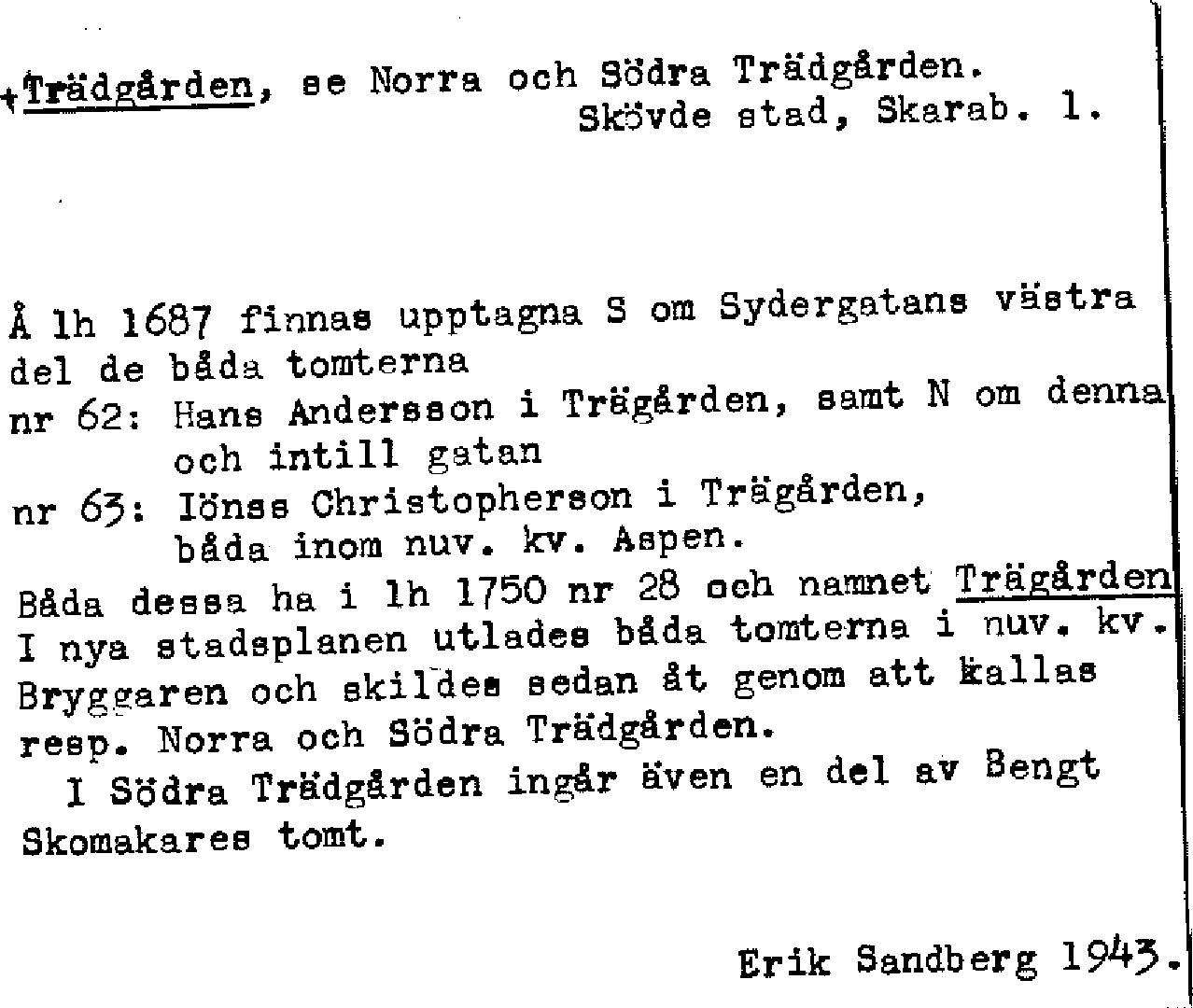 +Trädgården, se Norra och Södra Trädgården.
Skövde stad, Skarab. l.

Å lh 1687 finnas upptagna S om Sydergatans västra del de båda tomterna

nr 62: Hans Andersson i Trägården, samt N om denna och intill gatan

nr 63: Iönss Christopherson i Trägården, båda inom nuv. kv. Aspen.

Båda dessa ha i lh 1750 nr 28 och namnet Trägården I nya stadsplanen utlades båda tomterna i nuv. kv. Bryggaren och skildes sedan åt genom att kallas resp. Norra och Södra Trädgården.

I Södra Trädgården ingår även en del av Bengt Skomakares tomt.

Erik Sandberg 1943.